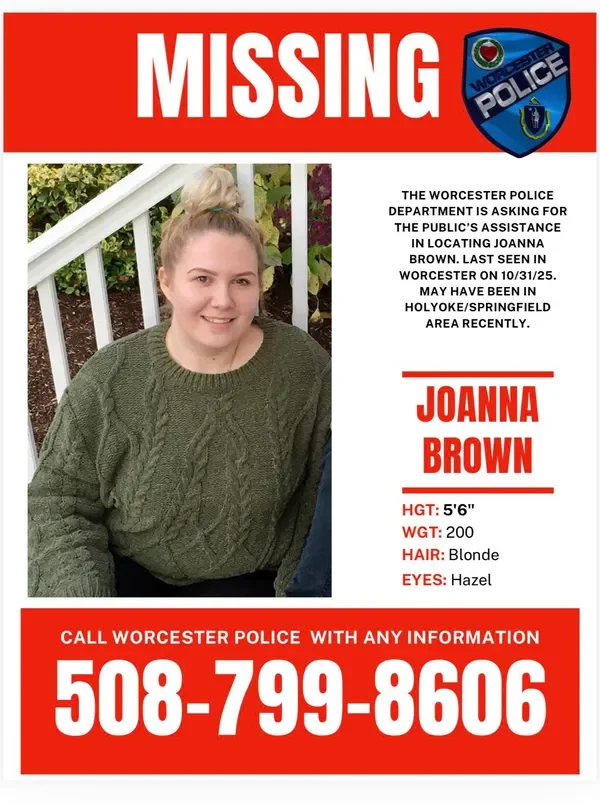 MISSING

WORCESTER POLICE

THE WORCESTER POLICE DEPARTMENT IS ASKING FOR THE PUBLIC'S ASSISTANCE IN LOCATING JOANNA BROWN. LAST SEEN IN WORCESTER ON 10/31/25. MAY HAVE BEEN IN HOLYOKE/SPRINGFIELD AREA RECENTLY.

JOANNA BROWN

HGT: 5'6"
WGT: 200
HAIR: Blonde
EYES: Hazel

CALL WORCESTER POLICE WITH ANY INFORMATION

508-799-8606